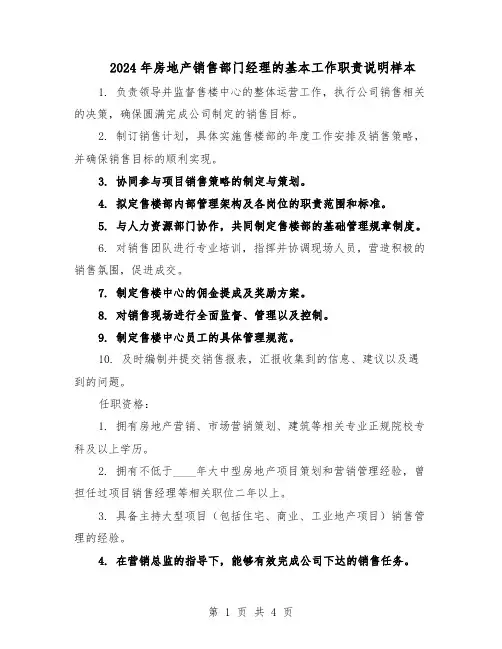 2024年房地产销售部门经理的基本工作职责说明样本

1. 负责领导并监督售楼中心的整体运营工作，执行公司销售相关的决策，确保圆满完成公司制定的销售目标。

2. 制订销售计划，具体实施售楼部的年度工作安排及销售策略，并确保销售目标的顺利实现。

3. 协同参与项目销售策略的制定与策划。

4. 拟定售楼部内部管理架构及各岗位的职责范围和标准。

5. 与人力资源部门协作，共同制定售楼部的基础管理规章制度。

6. 对销售团队进行专业培训，指挥并协调现场人员，营造积极的销售氛围，促进成交。

7. 制定售楼中心的佣金提成及奖励方案。

8. 对销售现场进行全面监督、管理以及控制。

9. 制定售楼中心员工的具体管理规范。

10. 及时编制并提交销售报表，汇报收集到的信息、建议以及遇到的问题。

任职资格：

1. 拥有房地产营销、市场营销策划、建筑等相关专业正规院校专科及以上学历。

2. 拥有不低于____年大中型房地产项目策划和营销管理经验，曾担任过项目销售经理等相关职位二年以上。

3. 具备主持大型项目（包括住宅、商业、工业地产项目）销售管理的经验。

4. 在营销总监的指导下，能够有效完成公司下达的销售任务。

第 1 页 共 4 页